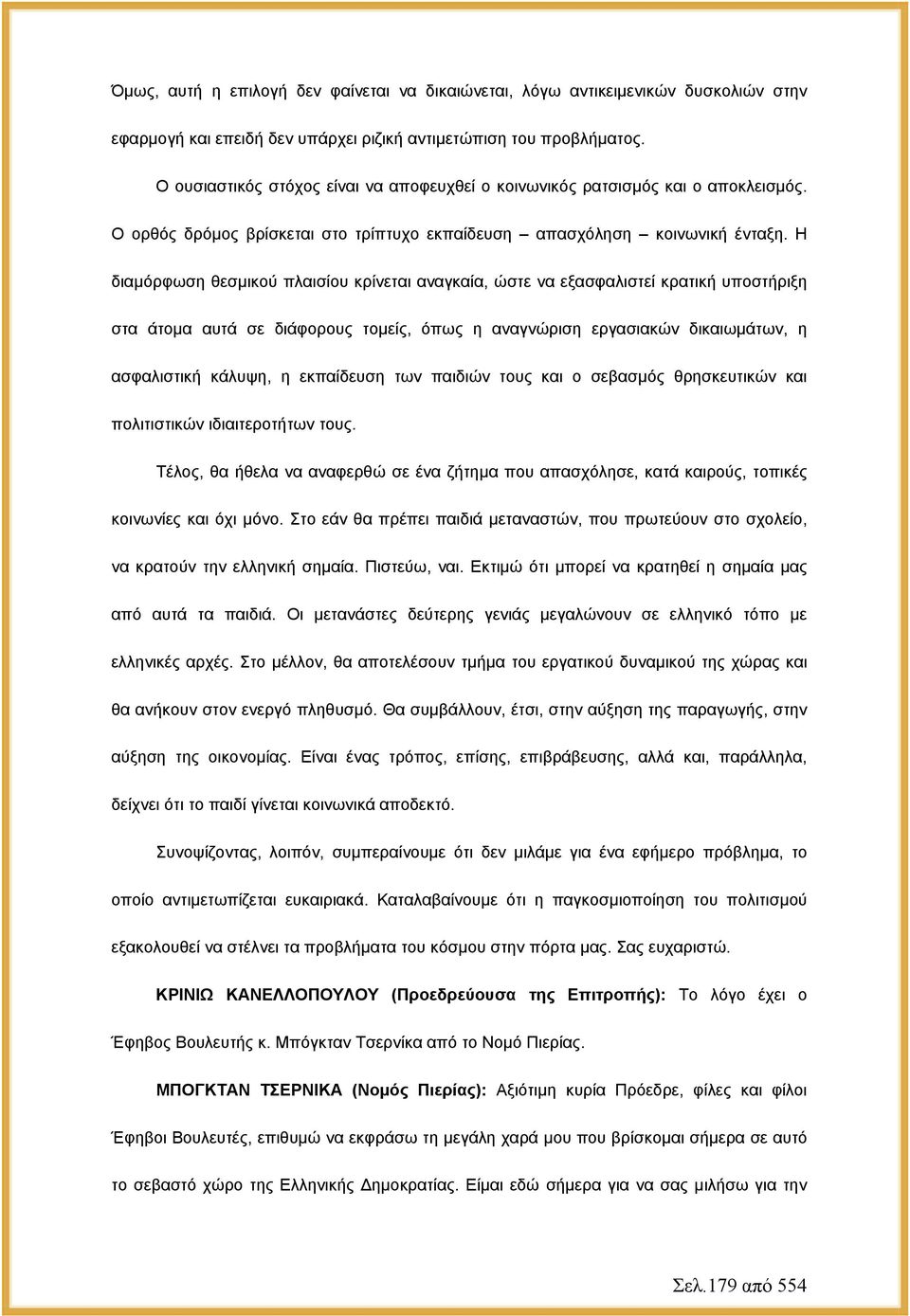 Όμως, αυτή η επιλογή δεν φαίνεται να δικαιώνεται, λόγω αντικειμενικών δυσκολιών στην εφαρμογή και επειδή δεν υπάρχει ριζική αντιμετώπιση του προβλήματος.

Ο ουσιαστικός στόχος είναι να αποφευχθεί ο κοινωνικός ρατσισμός και ο αποκλεισμός. Ο ορθός δρόμος βρίσκεται στο τρίπτυχο εκπαίδευση – απασχόληση – κοινωνική ένταξη. Η διαμόρφωση θεσμικού πλαισίου κρίνεται αναγκαία, ώστε να εξασφαλιστεί κρατική υποστήριξη στα άτομα αυτά σε διάφορους τομείς, όπως η αναγνώριση εργασιακών δικαιωμάτων, η ασφαλιστική κάλυψη, η εκπαίδευση των παιδιών τους και ο σεβασμός θρησκευτικών και πολιτιστικών ιδιαιτεροτήτων τους.

Τέλος, θα ήθελα να αναφερθώ σε ένα ζήτημα που απασχόλησε, κατά καιρούς, τοπικές κοινωνίες και όχι μόνο. Στο εάν θα πρέπει παιδιά μεταναστών, που πρωτεύουν στο σχολείο, να κρατούν την ελληνική σημαία. Πιστεύω, ναι. Εκτιμώ ότι μπορεί να κρατηθεί η σημαία μας από αυτά τα παιδιά. Οι μετανάστες δεύτερης γενιάς μεγαλώνουν σε ελληνικό τόπο με ελληνικές αρχές. Στο μέλλον, θα αποτελέσουν τμήμα του εργατικού δυναμικού της χώρας και θα ανήκουν στον ενεργό πληθυσμό. Θα συμβάλλουν, έτσι, στην αύξηση της παραγωγής, στην αύξηση της οικονομίας. Είναι ένας τρόπος, επίσης, επιβράβευσης, αλλά και, παράλληλα, δείχνει ότι το παιδί γίνεται κοινωνικά αποδεκτό.

Συνοψίζοντας, λοιπόν, συμπεραίνουμε ότι δεν μιλάμε για ένα εφήμερο πρόβλημα, το οποίο αντιμετωπίζεται ευκαιριακά. Καταλαβαίνουμε ότι η παγκοσμιοποίηση του πολιτισμού εξακολουθεί να στέλνει τα προβλήματα του κόσμου στην πόρτα μας. Σας ευχαριστώ.

ΚΡΙΝΙΩ ΚΑΝΕΛΛΟΠΟΥΛΟΥ (Προεδρεύουσα της Επιτροπής): Το λόγο έχει ο Έφηβος Βουλευτής κ. Μπόγκταν Τσερνίκα από το Νομό Πιερίας.

ΜΠΟΓΚΤΑΝ ΤΣΕΡΝΙΚΑ (Νομός Πιερίας): Αξιότιμη κυρία Πρόεδρε, φίλες και φίλοι Έφηβοι Βουλευτές, επιθυμώ να εκφράσω τη μεγάλη χαρά μου που βρίσκομαι σήμερα σε αυτό το σεβαστό χώρο της Ελληνικής Δημοκρατίας. Είμαι εδώ σήμερα για να σας μιλήσω για την

Σελ.179 από 554